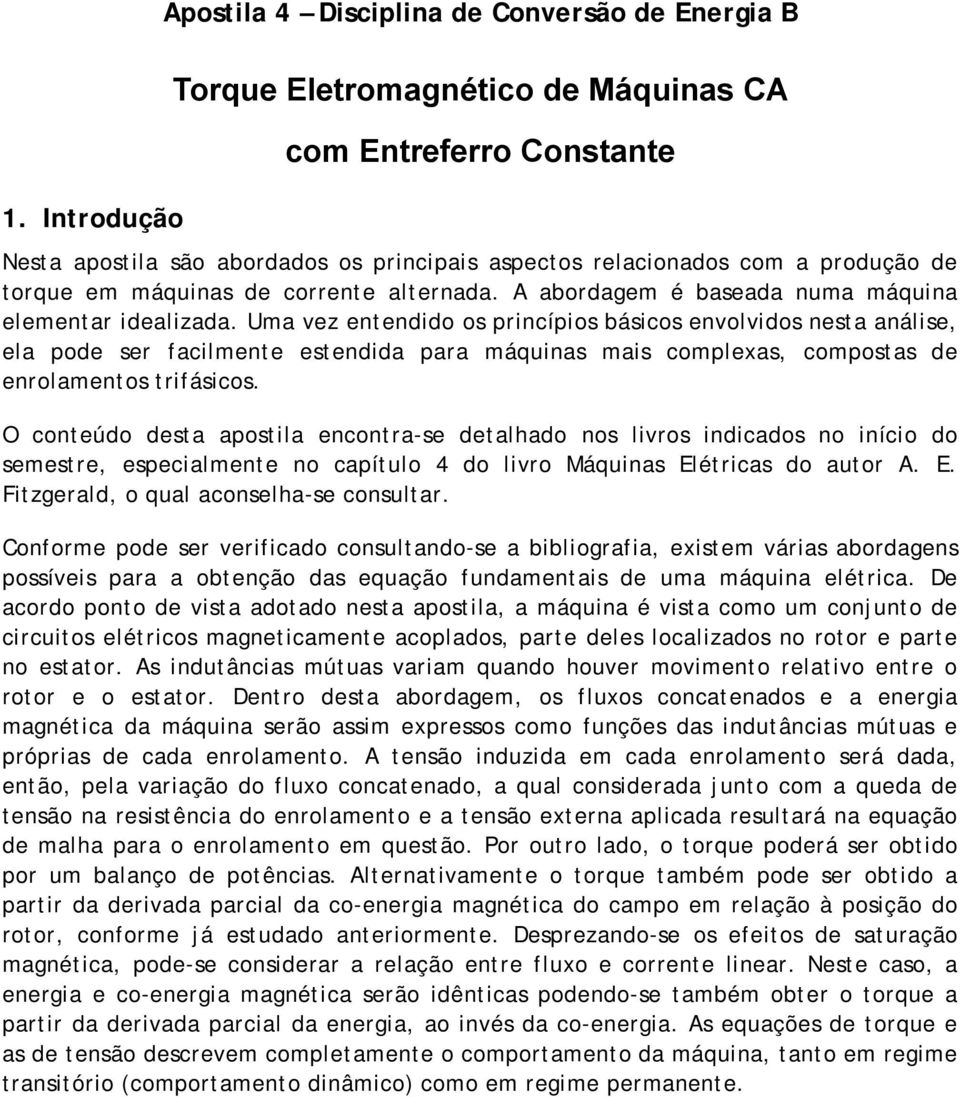 Apostila 4 – Disciplina de Conversão de Energia B

Torque Eletromagnético de Máquinas CA com Entreferro Constante

1. Introdução

Nesta apostila são abordados os principais aspectos relacionados com a produção de torque em máquinas de corrente alternada. A abordagem é baseada numa máquina elementar idealizada. Uma vez entendido os princípios básicos envolvidos nesta análise, ela pode ser facilmente estendida para máquinas mais complexas, compostas de enrolamentos trifásicos.

O conteúdo desta apostila encontra-se detalhado nos livros indicados no início do semestre, especialmente no capítulo 4 do livro Máquinas Elétricas do autor A. E. Fitzgerald, o qual aconselha-se consultar.

Conforme pode ser verificado consultando-se a bibliografia, existem várias abordagens possíveis para a obtenção das equação fundamentais de uma máquina elétrica. De acordo ponto de vista adotado nesta apostila, a máquina é vista como um conjunto de circuitos elétricos magneticamente acoplados, parte deles localizados no rotor e parte no estator. As indutâncias mútuas variam quando houver movimento relativo entre o rotor e o estator. Dentro desta abordagem, os fluxos concatenados e a energia magnética da máquina serão assim expressos como funções das indutâncias mútuas e próprias de cada enrolamento. A tensão induzida em cada enrolamento será dada, então, pela variação do fluxo concatenado, a qual considerada junto com a queda de tensão na resistência do enrolamento e a tensão externa aplicada resultará na equação de malha para o enrolamento em questão. Por outro lado, o torque poderá ser obtido por um balanço de potências. Alternativamente o torque também pode ser obtido a partir da derivada parcial da co-energia magnética do campo em relação à posição do rotor, conforme já estudado anteriormente. Desprezando-se os efeitos de saturação magnética, pode-se considerar a relação entre fluxo e corrente linear. Neste caso, a energia e co-energia magnética serão idênticas podendo-se também obter o torque a partir da derivada parcial da energia, ao invés da co-energia. As equações de torque e as de tensão descrevem completamente o comportamento da máquina, tanto em regime transitório (comportamento dinâmico) como em regime permanente.